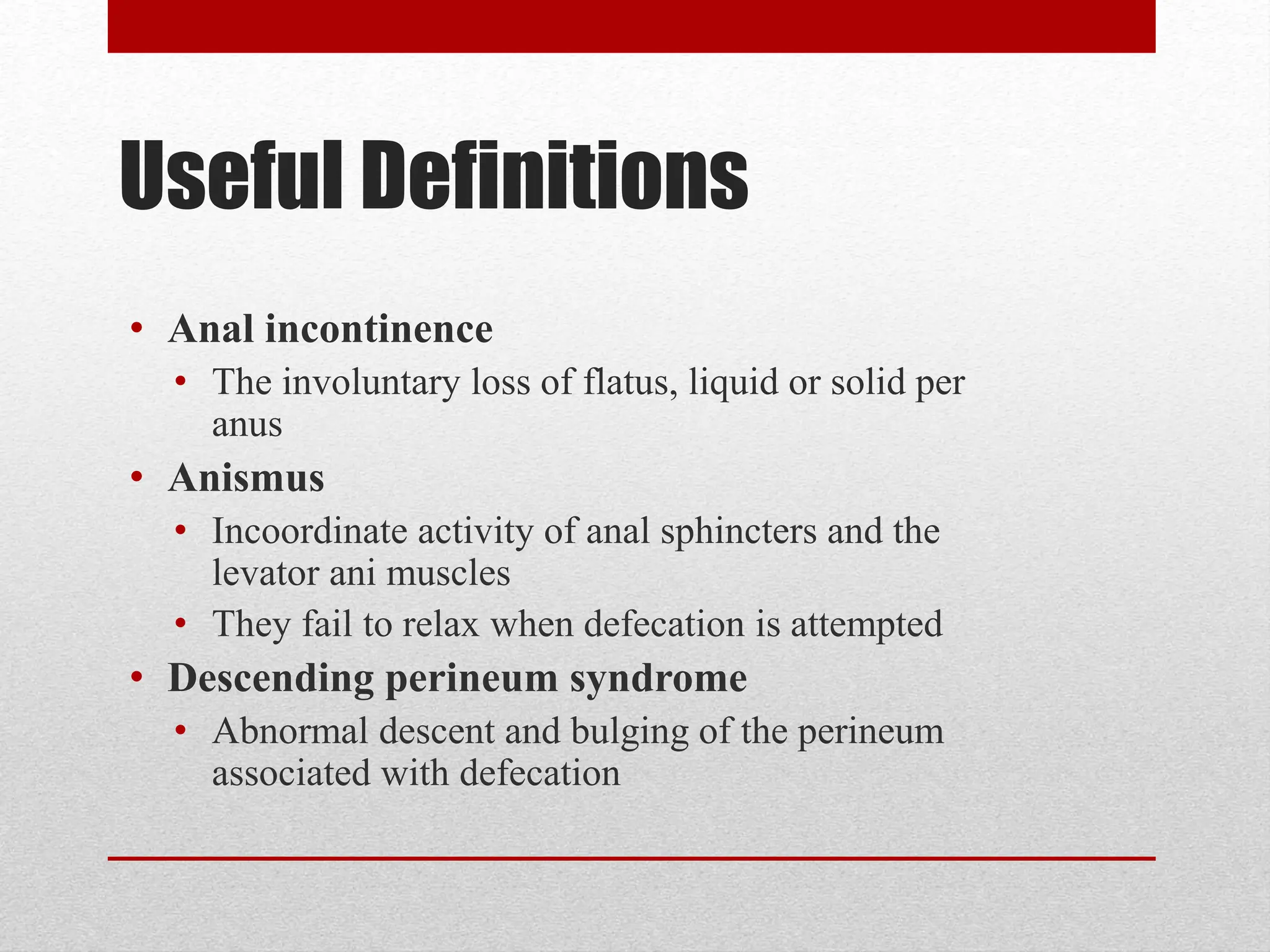 Useful Definitions

• Anal incontinence
  • The involuntary loss of flatus, liquid or solid per anus
• Anismus
  • Incoordinate activity of anal sphincters and the levator ani muscles
  • They fail to relax when defecation is attempted
• Descending perineum syndrome
  • Abnormal descent and bulging of the perineum associated with defecation